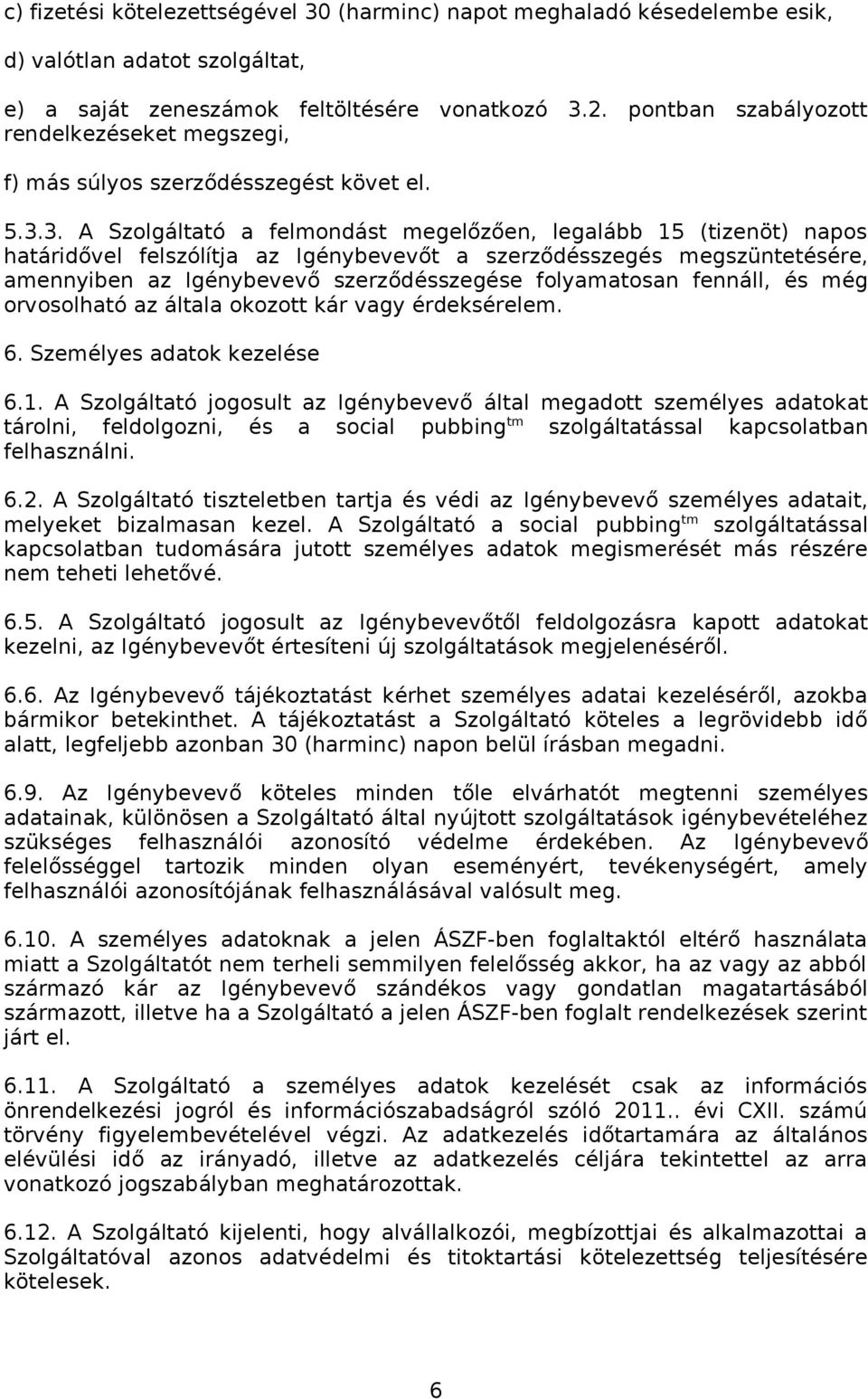 c) fizetési kötelezettségével 30 (harminc) napot meghaladó késedelembe esik,

d) valótlan adatot szolgáltat,

e) a saját zeneszámok feltöltésére vonatkozó 3.2. pontban szabályozott rendelkezéseket megszegi,

f) más súlyos szerződésszegést követ el.

5.3.3. A Szolgáltató a felmondást megelőzően, legalább 15 (tizenöt) napos határidővel felszólítja az Igénybevevőt a szerződésszegés megszüntetésére, amennyiben az Igénybevevő szerződésszegése folyamatosan fennáll, és még orvosolható az általa okozott kár vagy érdeksérelem.

6. Személyes adatok kezelése

6.1. A Szolgáltató jogosult az Igénybevevő által megadott személyes adatokat tárolni, feldolgozni, és a social pubbing$^{tm}$ szolgáltatással kapcsolatban felhasználni.

6.2. A Szolgáltató tiszteletben tartja és védi az Igénybevevő személyes adatait, melyeket bizalmasan kezel. A Szolgáltató a social pubbing$^{tm}$ szolgáltatással kapcsolatban tudomására jutott személyes adatok megismerését más részére nem teheti lehetővé.

6.5. A Szolgáltató jogosult az Igénybevevőtől feldolgozásra kapott adatokat kezelni, az Igénybevevőt értesíteni új szolgáltatások megjelenéséről.

6.6. Az Igénybevevő tájékoztatást kérhet személyes adatai kezeléséről, azokba bármikor betekinthet. A tájékoztatást a Szolgáltató köteles a legrövidebb idő alatt, legfeljebb azonban 30 (harminc) napon belül írásban megadni.

6.9. Az Igénybevevő köteles minden tőle elvárhatót megtenni személyes adatainak, különösen a Szolgáltató által nyújtott szolgáltatások igénybevételéhez szükséges felhasználói azonosító védelme érdekében. Az Igénybevevő felelősséggel tartozik minden olyan eseményért, tevékenységért, amely felhasználói azonosítójának felhasználásával valósult meg.

6.10. A személyes adatoknak a jelen ÁSZF-ben foglaltaktól eltérő használata miatt a Szolgáltatót nem terheli semmilyen felelősség akkor, ha az vagy az abból származó kár az Igénybevevő szándékos vagy gondatlan magatartásából származott, illetve ha a Szolgáltató a jelen ÁSZF-ben foglalt rendelkezések szerint járt el.

6.11. A Szolgáltató a személyes adatok kezelését csak az információs önrendelkezési jogról és információszabadságról szóló 2011.. évi CXII. számú törvény figyelembevételével végzi. Az adatkezelés időtartamára az általános elévülési idő az irányadó, illetve az adatkezelés céljára tekintettel az arra vonatkozó jogszabályban meghatározottak.

6.12. A Szolgáltató kijelenti, hogy alvállalkozói, megbízottjai és alkalmazottai a Szolgáltatóval azonos adatvédelmi és titoktartási kötelezettség teljesítésére kötelesek.

6